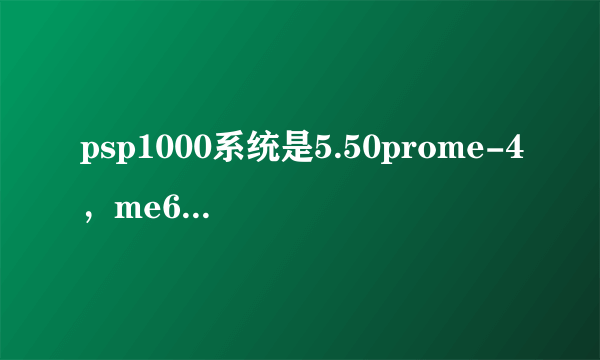 psp1000系统是5.50prome-4，me6...